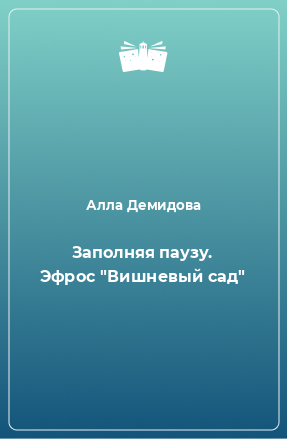 Алла Демидова

Заполняя паузу. Эфрос "Вишневый сад"